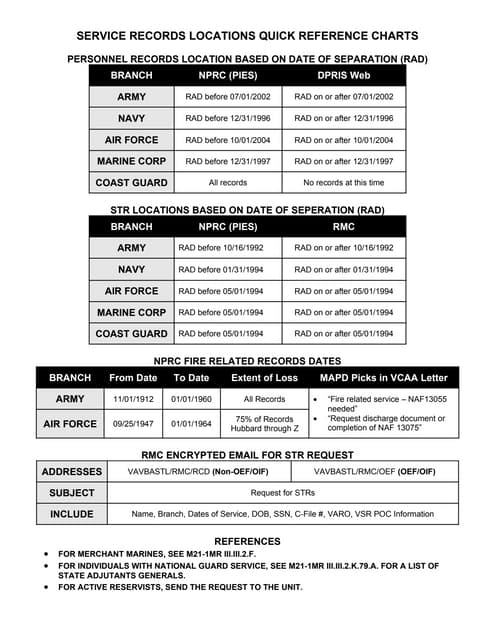 SERVICE RECORDS LOCATIONS QUICK REFERENCE CHARTS

PERSONNEL RECORDS LOCATION BASED ON DATE OF SEPARATION (RAD)

| BRANCH | NPRC (PIES) | DPRIS Web |
|---|---|---|
| ARMY | RAD before 07/01/2002 | RAD on or after 07/01/2002 |
| NAVY | RAD before 12/31/1996 | RAD on or after 12/31/1996 |
| AIR FORCE | RAD before 10/01/2004 | RAD on or after 10/01/2004 |
| MARINE CORP | RAD before 12/31/1997 | RAD on or after 12/31/1997 |
| COAST GUARD | All records | No records at this time |

STR LOCATIONS BASED ON DATE OF SEPERATION (RAD)

| BRANCH | NPRC (PIES) | RMC |
|---|---|---|
| ARMY | RAD before 10/16/1992 | RAD on or after 10/16/1992 |
| NAVY | RAD before 01/31/1994 | RAD on or after 01/31/1994 |
| AIR FORCE | RAD before 05/01/1994 | RAD on or after 05/01/1994 |
| MARINE CORP | RAD before 05/01/1994 | RAD on or after 05/01/1994 |
| COAST GUARD | RAD before 05/01/1994 | RAD on or after 05/01/1994 |

NPRC FIRE RELATED RECORDS DATES

| BRANCH | From Date | To Date | Extent of Loss | MAPD Picks in VCAA Letter |
|---|---|---|---|---|
| ARMY | 11/01/1912 | 01/01/1960 | All Records | • "Fire related service – NAF13055 needed" • "Request discharge document or completion of NAF 13075" |
| AIR FORCE | 09/25/1947 | 01/01/1964 | 75% of Records Hubbard through Z | |

RMC ENCRYPTED EMAIL FOR STR REQUEST

| ADDRESSES | VAVBASTL/RMC/RCD (Non-OEF/OIF) | VAVBASTL/RMC/OEF (OEF/OIF) |
|---|---|---|
| SUBJECT | Request for STRs | |
| INCLUDE | Name, Branch, Dates of Service, DOB, SSN, C-File #, VARO, VSR POC Information | |

REFERENCES

• FOR MERCHANT MARINES, SEE M21-1MR III.III.2.F.
• FOR INDIVIDUALS WITH NATIONAL GUARD SERVICE, SEE M21-1MR III.III.2.K.79.A. FOR A LIST OF STATE ADJUTANTS GENERALS.
• FOR ACTIVE RESERVISTS, SEND THE REQUEST TO THE UNIT.